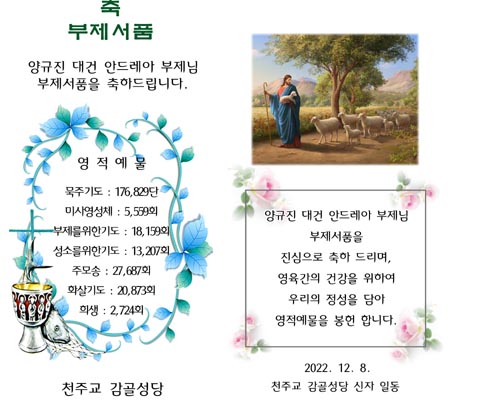 축
부제서품

양규진 대건 안드레아 부제님
부제서품을 축하드립니다.

영 적 예 물

묵주기도 : 176,829단
미사영성체 : 5,559회
부제를위한기도 : 18,159회
성소를위한기도 : 13,207회
주모송 : 27,687회
화살기도 : 20,873회
희생 : 2,724회

천주교 감골성당

양규진 대건 안드레아 부제님
부제서품을
진심으로 축하 드리며,
영육간의 건강을 위하여
우리의 정성을 담아
영적예물을 봉헌 합니다.

2022. 12. 8.
천주교 감골성당 신자 일동